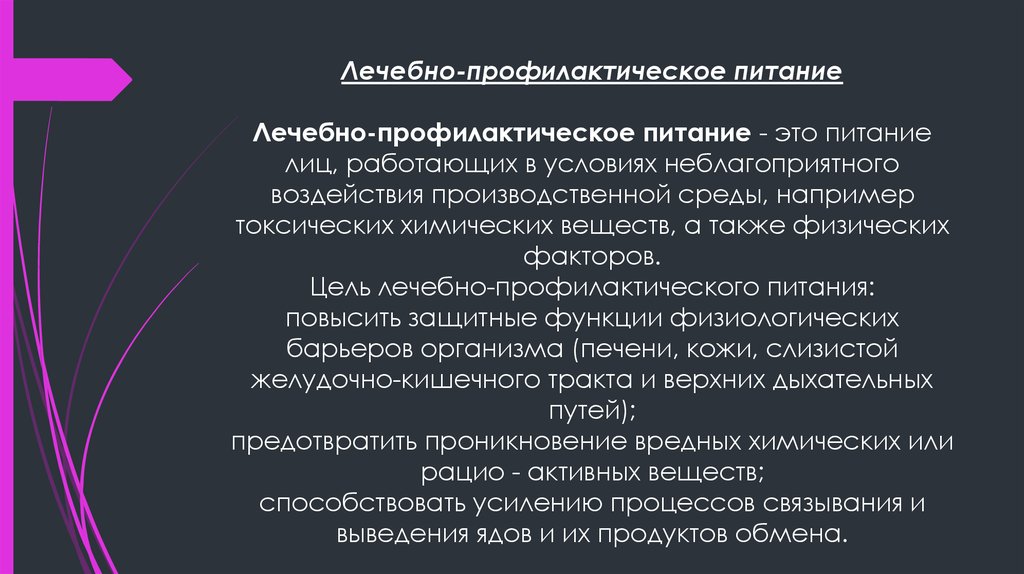 Лечебно-профилактическое питание

Лечебно-профилактическое питание - это питание лиц, работающих в условиях неблагоприятного воздействия производственной среды, например токсических химических веществ, а также физических факторов.
Цель лечебно-профилактического питания:
повысить защитные функции физиологических барьеров организма (печени, кожи, слизистой желудочно-кишечного тракта и верхних дыхательных путей);
предотвратить проникновение вредных химических или рацио - активных веществ;
способствовать усилению процессов связывания и выведения ядов и их продуктов обмена.